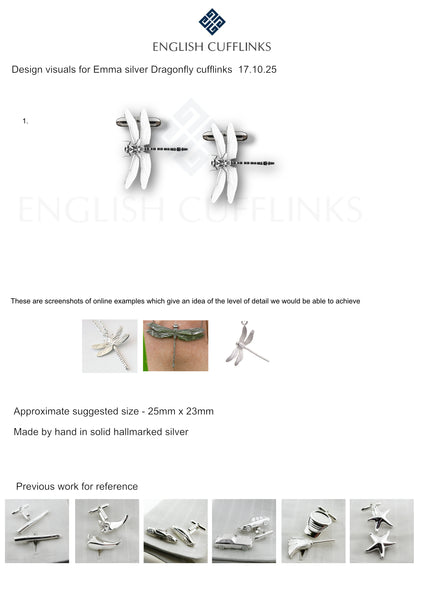 ENGLISH CUFFLINKS

Design visuals for Emma silver Dragonfly cufflinks 17.10.25

1.

ENGLISH CUFFLINKS

These are screenshots of online examples which give an idea of the level of detail we would be able to achieve

Approximate suggested size - 25mm x 23mm

Made by hand in solid hallmarked silver

Previous work for reference